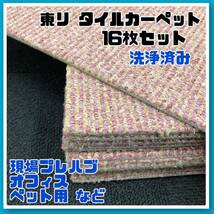 東リ タイルカーペット
16枚セット
洗浄済み

現場プレハブ
オフィス
ペット用 など